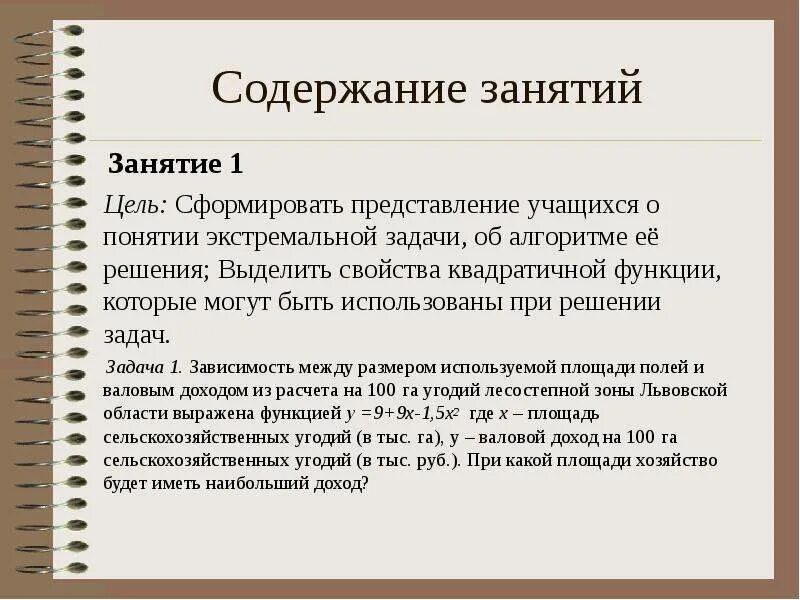 Содержание занятий

Занятие 1

Цель: Сформировать представление учащихся о понятии экстремальной задачи, об алгоритме её решения; Выделить свойства квадратичной функции, которые могут быть использованы при решении задач.

Задача 1. Зависимость между размером используемой площади полей и валовым доходом из расчета на 100 га угодий лесостепной зоны Львовской области выражена функцией $y = 9+9x-1,5x^2$ где $x$ – площадь сельскохозяйственных угодий (в тыс. га), у – валовой доход на 100 га сельскохозяйственных угодий (в тыс. руб.). При какой площади хозяйство будет иметь наибольший доход?